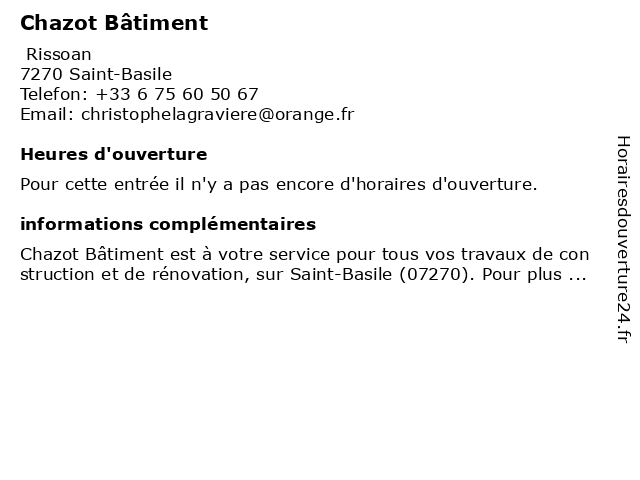 Chazot Bâtiment

Rissoan
7270 Saint-Basile
Telefon: +33 6 75 60 50 67
Email: christophelagraviere@orange.fr

Heures d'ouverture

Pour cette entrée il n'y a pas encore d'horaires d'ouverture.

informations complémentaires

Chazot Bâtiment est à votre service pour tous vos travaux de con struction et de rénovation, sur Saint-Basile (07270). Pour plus ...

Horairesdouverture24.fr